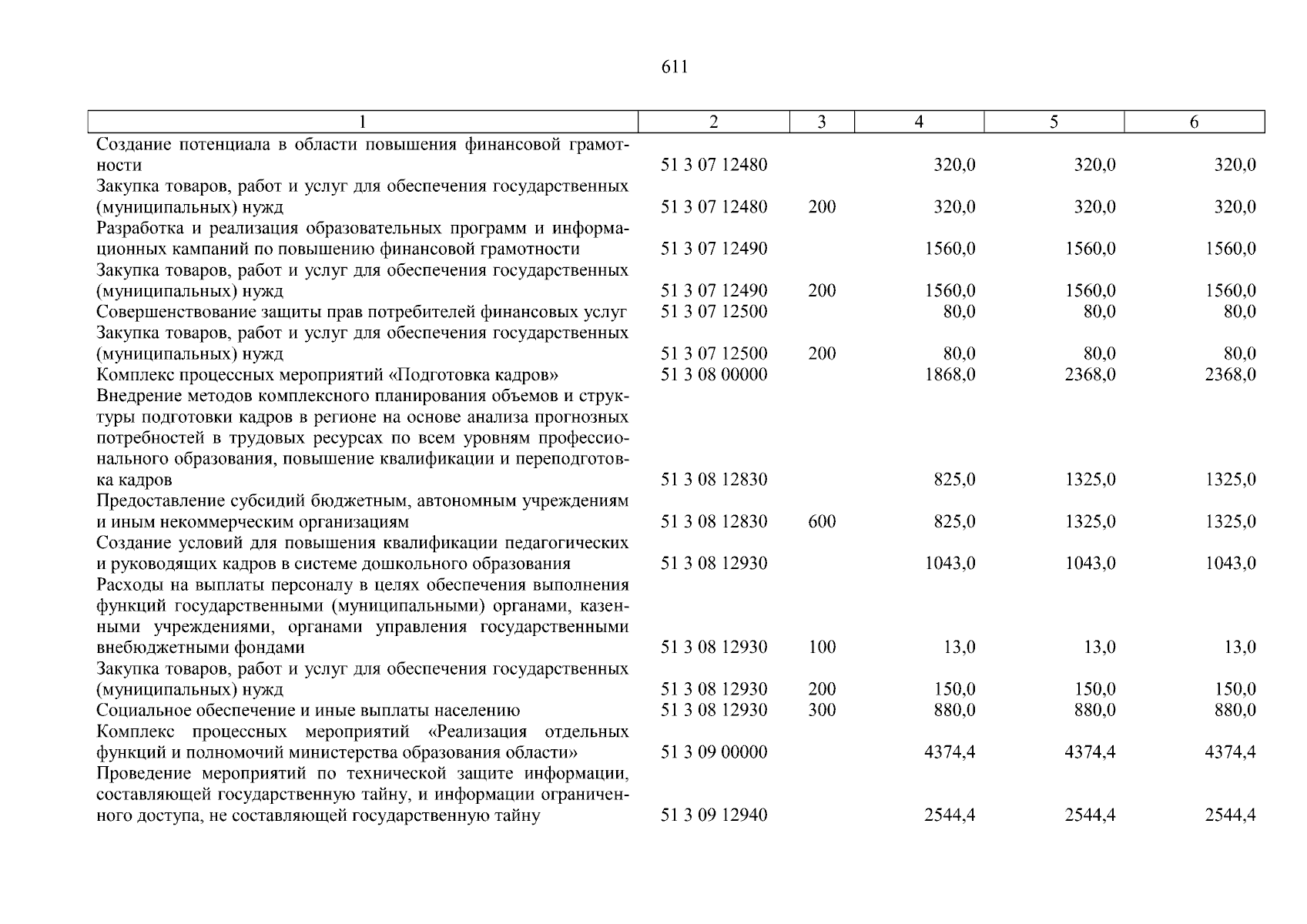 611

| 1 | 2 | 3 | 4 | 5 | 6 |
|---|---|---|---|---|---|
| Создание потенциала в области повышения финансовой грамотности | 51 3 07 12480 | | 320,0 | 320,0 | 320,0 |
| Закупка товаров, работ и услуг для обеспечения государственных (муниципальных) нужд | 51 3 07 12480 | 200 | 320,0 | 320,0 | 320,0 |
| Разработка и реализация образовательных программ и информационных кампаний по повышению финансовой грамотности | 51 3 07 12490 | | 1560,0 | 1560,0 | 1560,0 |
| Закупка товаров, работ и услуг для обеспечения государственных (муниципальных) нужд | 51 3 07 12490 | 200 | 1560,0 | 1560,0 | 1560,0 |
| Совершенствование защиты прав потребителей финансовых услуг | 51 3 07 12500 | | 80,0 | 80,0 | 80,0 |
| Закупка товаров, работ и услуг для обеспечения государственных (муниципальных) нужд | 51 3 07 12500 | 200 | 80,0 | 80,0 | 80,0 |
| Комплекс процессных мероприятий «Подготовка кадров» | 51 3 08 00000 | | 1868,0 | 2368,0 | 2368,0 |
| Внедрение методов комплексного планирования объемов и структуры подготовки кадров в регионе на основе анализа прогнозных потребностей в трудовых ресурсах по всем уровням профессионального образования, повышение квалификации и переподготовка кадров | 51 3 08 12830 | | 825,0 | 1325,0 | 1325,0 |
| Предоставление субсидий бюджетным, автономным учреждениям и иным некоммерческим организациям | 51 3 08 12830 | 600 | 825,0 | 1325,0 | 1325,0 |
| Создание условий для повышения квалификации педагогических и руководящих кадров в системе дошкольного образования | 51 3 08 12930 | | 1043,0 | 1043,0 | 1043,0 |
| Расходы на выплаты персоналу в целях обеспечения выполнения функций государственными (муниципальными) органами, казенными учреждениями, органами управления государственными внебюджетными фондами | 51 3 08 12930 | 100 | 13,0 | 13,0 | 13,0 |
| Закупка товаров, работ и услуг для обеспечения государственных (муниципальных) нужд | 51 3 08 12930 | 200 | 150,0 | 150,0 | 150,0 |
| Социальное обеспечение и иные выплаты населению | 51 3 08 12930 | 300 | 880,0 | 880,0 | 880,0 |
| Комплекс процессных мероприятий «Реализация отдельных функций и полномочий министерства образования области» | 51 3 09 00000 | | 4374,4 | 4374,4 | 4374,4 |
| Проведение мероприятий по технической защите информации, составляющей государственную тайну, и информации ограниченного доступа, не составляющей государственную тайну | 51 3 09 12940 | | 2544,4 | 2544,4 | 2544,4 |